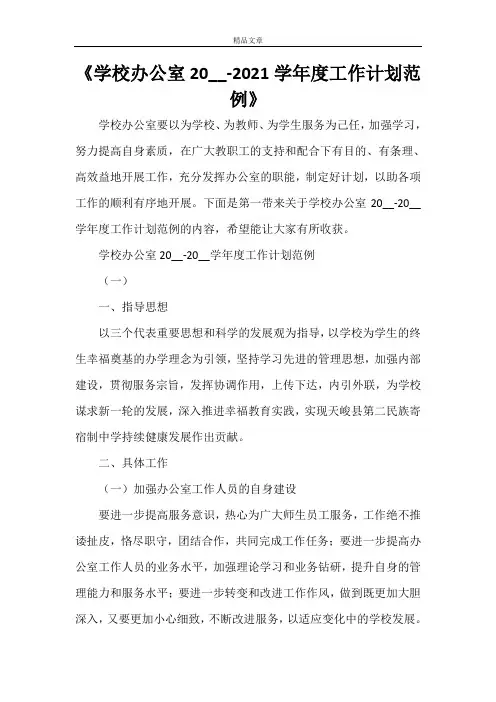 精品文章

《学校办公室 20__-2021 学年度工作计划范例》

学校办公室要以为学校、为教师、为学生服务为己任，加强学习，努力提高自身素质，在广大教职工的支持和配合下有目的、有条理、高效益地开展工作，充分发挥办公室的职能，制定好计划，以助各项工作的顺利有序地开展。下面是第一带来关于学校办公室 20__-20__学年度工作计划范例的内容，希望能让大家有所收获。

学校办公室 20__-20__学年度工作计划范例

（一）

一、指导思想

以三个代表重要思想和科学的发展观为指导，以学校为学生的终生幸福奠基的办学理念为引领，坚持学习先进的管理思想，加强内部建设，贯彻服务宗旨，发挥协调作用，上传下达，内引外联，为学校谋求新一轮的发展，深入推进幸福教育实践，实现天峻县第二民族寄宿制中学持续健康发展作出贡献。

二、具体工作

（一）加强办公室工作人员的自身建设

要进一步提高服务意识，热心为广大师生员工服务，工作绝不推诿扯皮，恪尽职守，团结合作，共同完成工作任务；要进一步提高办公室工作人员的业务水平，加强理论学习和业务钻研，提升自身的管理能力和服务水平；要进一步转变和改进工作作风，做到既更加大胆深入，又要更加小心细致，不断改进服务，以适应变化中的学校发展。